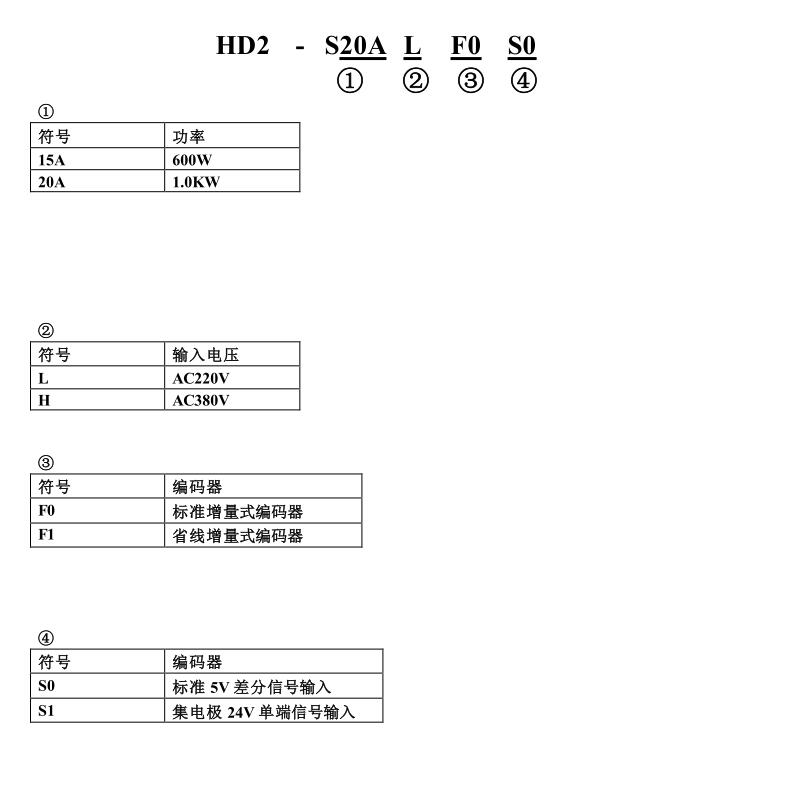 HD2 - S20A L F0 S0
① ② ③ ④

①

| 符号 | 功率 |
|---|---|
| 15A | 600W |
| 20A | 1.0KW |

②

| 符号 | 输入电压 |
|---|---|
| L | AC220V |
| H | AC380V |

③

| 符号 | 编码器 |
|---|---|
| F0 | 标准增量式编码器 |
| F1 | 省线增量式编码器 |

④

| 符号 | 编码器 |
|---|---|
| S0 | 标准 5V 差分信号输入 |
| S1 | 集电极 24V 单端信号输入 |